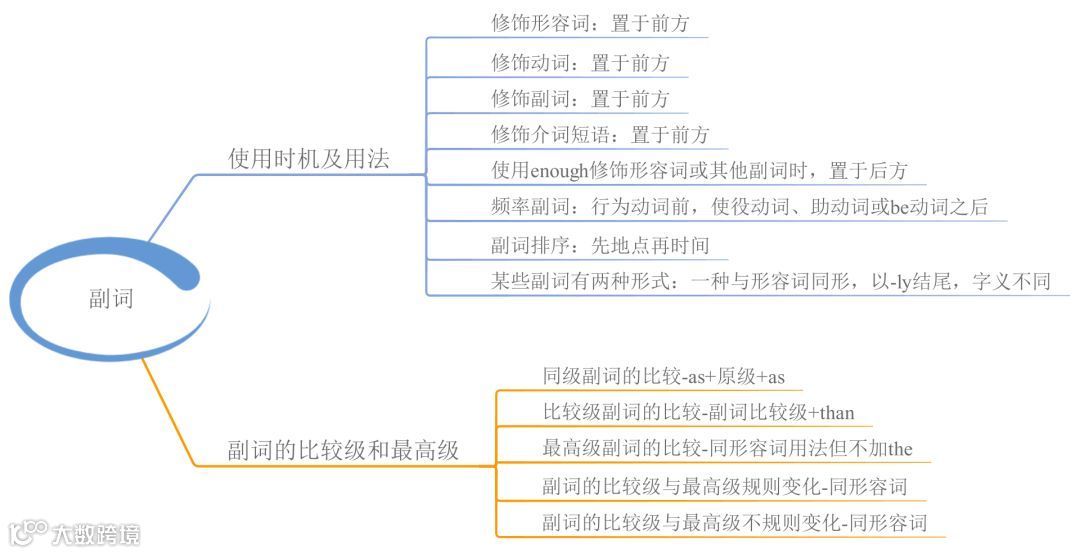 副词

使用时机及用法

修饰形容词：置于前方

修饰动词：置于前方

修饰副词：置于前方

修饰介词短语：置于前方

使用enough修饰形容词或其他副词时，置于后方

频率副词：行为动词前，使役动词、助动词或be动词之后

副词排序：先地点再时间

某些副词有两种形式：一种与形容词同形，以-ly结尾，字义不同

副词的比较级和最高级

同级副词的比较-as+原级+as

比较级副词的比较-副词比较级+than

最高级副词的比较-同形容词用法但不加the

副词的比较级与最高级规则变化-同形容词

副词的比较级与最高级不规则变化-同形容词

大数跨境